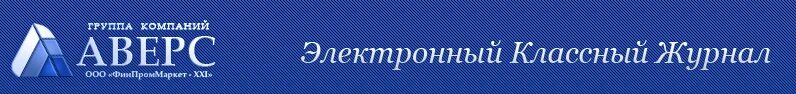 ГРУППА КОМПАНИЙ
АВЕРС
ООО «ФинПромМаркет - XXI»

Электронный Классный Журнал